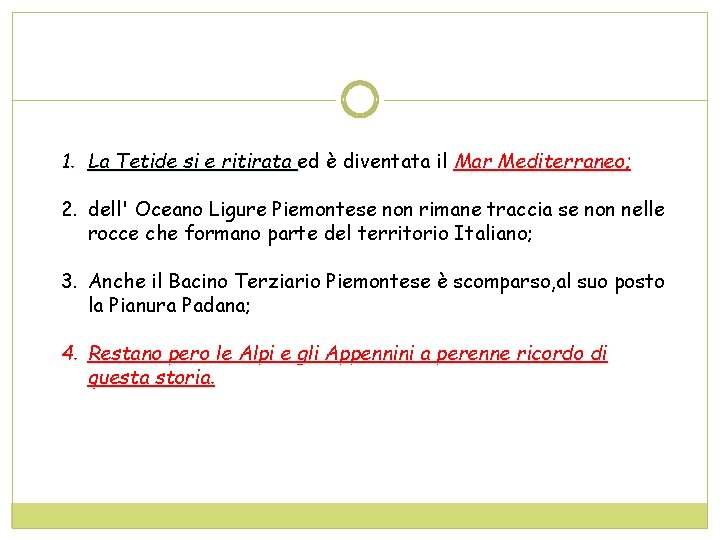 1. La Tetide si e ritirata ed è diventata il Mar Mediterraneo;

2. dell' Oceano Ligure Piemontese non rimane traccia se non nelle rocce che formano parte del territorio Italiano;

3. Anche il Bacino Terziario Piemontese è scomparso,al suo posto la Pianura Padana;

4. Restano pero le Alpi e gli Appennini a perenne ricordo di questa storia.